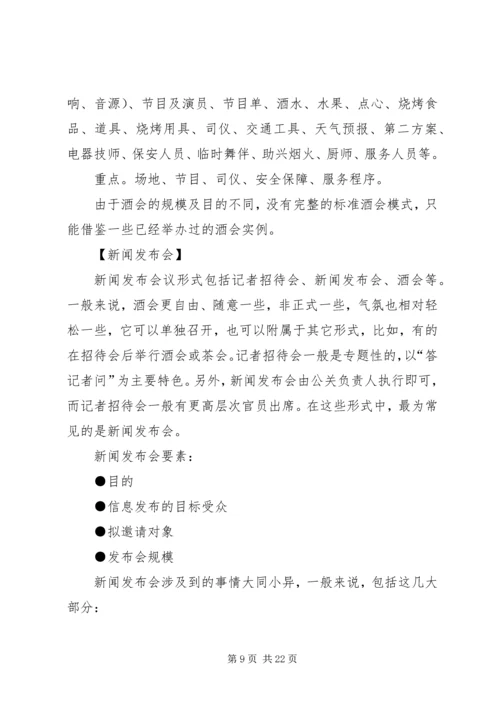 响、音源）、节目及演员、节目单、酒水、水果、点心、烧烤食品、道具、烧烤用具、司仪、交通工具、天气预报、第二方案、电器技师、保安人员、临时舞伴、助兴烟火、厨师、服务人员等。

重点。场地、节目、司仪、安全保障、服务程序。

由于酒会的规模及目的不同，没有完整的标准酒会模式，只能借鉴一些已经举办过的酒会实例。

【新闻发布会】

新闻发布会议形式包括记者招待会、新闻发布会、酒会等。一般来说，酒会更自由、随意一些，非正式一些，气氛也相对轻松一些，它可以单独召开，也可以附属于其它形式，比如，有的在招待会后举行酒会或茶会。记者招待会一般是专题性的，以“答记者问”为主要特色。另外，新闻发布会由公关负责人执行即可，而记者招待会一般有更高层次官员出席。在这些形式中，最为常见的是新闻发布会。

新闻发布会要素：

●目的

●信息发布的目标受众

●拟邀请对象

●发布会规模

新闻发布会涉及到的事情大同小异，一般来说，包括这几大部分：

第 9 页 共 22 页